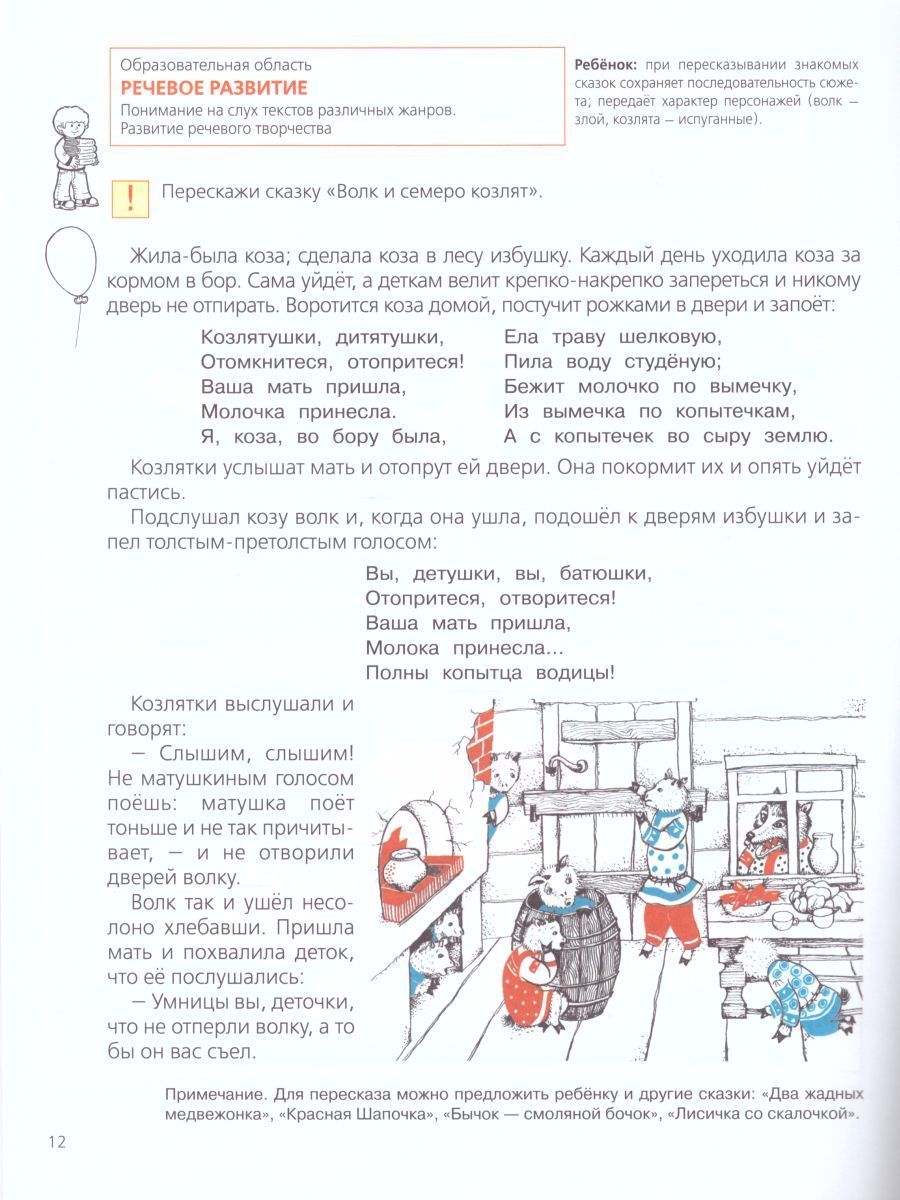 Образовательная область
РЕЧЕВОЕ РАЗВИТИЕ
Понимание на слух текстов различных жанров. Развитие речевого творчества

Ребёнок: при пересказывании знакомых сказок сохраняет последовательность сюжета; передаёт характер персонажей (волк — злой, козлята — испуганные).

!

Перескажи сказку «Волк и семеро козлят».

Жила-была коза; сделала коза в лесу избушку. Каждый день уходила коза за кормом в бор. Сама уйдёт, а деткам велит крепко-накрепко запереться и никому дверь не отпирать. Воротится коза домой, постучит рожками в двери и запоёт:

Козлятушки, дитятушки,
Отомкнитеся, отопритеся!
Ваша мать пришла,
Молочка принесла.
Я, коза, во бору была,

Ела траву шелковую,
Пила воду студёную;
Бежит молочко по вымечку,
Из вымечка по копытечкам,
А с копытечек во сыру землю.

Козлятки услышат мать и отопрут ей двери. Она покормит их и опять уйдёт пастись.

Подслушал козу волк и, когда она ушла, подошёл к дверям избушки и запел толстым-претолстым голосом:

Вы, детушки, вы, батюшки,
Отопритеся, отворитеся!
Ваша мать пришла,
Молока принесла...
Полны копытца водицы!

Козлятки выслушали и говорят:

— Слышим, слышим! Не матушкиным голосом поёшь: матушка поёт тоньше и не так причитывает, — и не отворили дверей волку.

Волк так и ушёл несолоно хлебавши. Пришла мать и похвалила деток, что её послушались:

— Умницы вы, деточки, что не отперли волку, а то бы он вас съел.

Примечание. Для пересказа можно предложить ребёнку и другие сказки: «Два жадных медвежонка», «Красная Шапочка», «Бычок — смоляной бочок», «Лисичка со скалочкой».

12